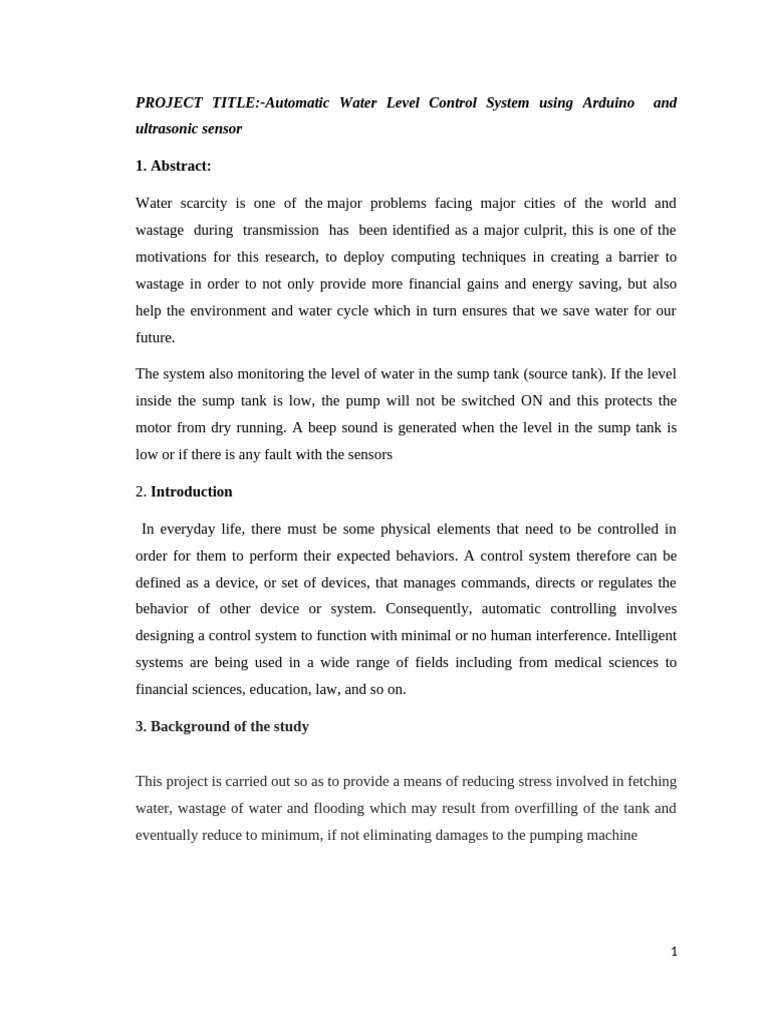 PROJECT TITLE:-Automatic Water Level Control System using Arduino and ultrasonic sensor

1. Abstract:

Water scarcity is one of the major problems facing major cities of the world and wastage during transmission has been identified as a major culprit, this is one of the motivations for this research, to deploy computing techniques in creating a barrier to wastage in order to not only provide more financial gains and energy saving, but also help the environment and water cycle which in turn ensures that we save water for our future.

The system also monitoring the level of water in the sump tank (source tank). If the level inside the sump tank is low, the pump will not be switched ON and this protects the motor from dry running. A beep sound is generated when the level in the sump tank is low or if there is any fault with the sensors

2. Introduction

In everyday life, there must be some physical elements that need to be controlled in order for them to perform their expected behaviors. A control system therefore can be defined as a device, or set of devices, that manages commands, directs or regulates the behavior of other device or system. Consequently, automatic controlling involves designing a control system to function with minimal or no human interference. Intelligent systems are being used in a wide range of fields including from medical sciences to financial sciences, education, law, and so on.

3. Background of the study

This project is carried out so as to provide a means of reducing stress involved in fetching water, wastage of water and flooding which may result from overfilling of the tank and eventually reduce to minimum, if not eliminating damages to the pumping machine

1